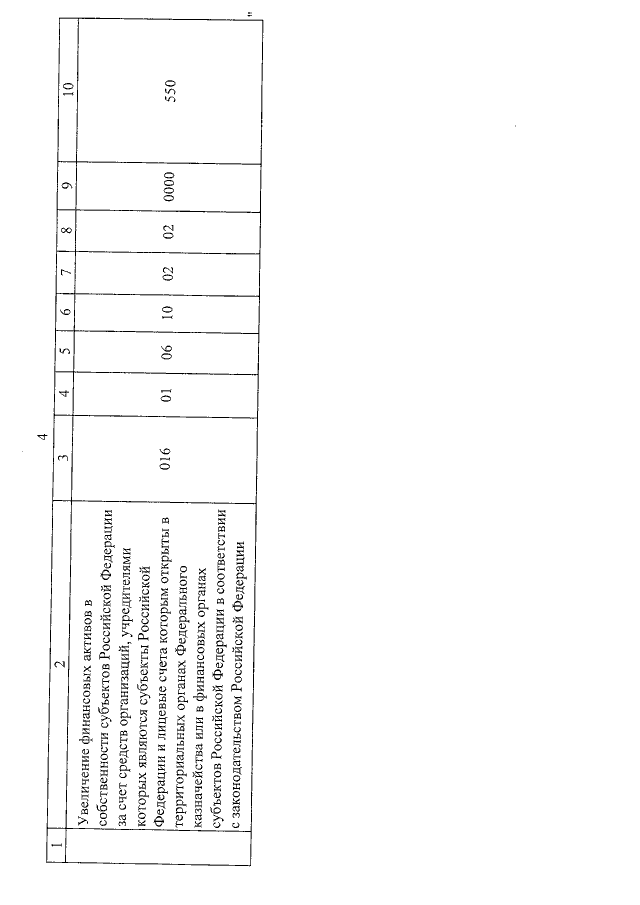 4

| 1 | 2 | 3 | 4 | 5 | 6 | 7 | 8 | 9 | 10 |
|---|---|---|---|---|---|---|---|---|---|
| | Увеличение финансовых активов в собственности субъектов Российской Федерации за счет средств организаций, учредителями которых являются субъекты Российской Федерации и лицевые счета которым открыты в территориальных органах Федерального казначейства или в финансовых органах субъектов Российской Федерации в соответствии с законодательством Российской Федерации | 016 | 01 | 06 | 10 | 02 | 02 | 0000 | 550 |

"